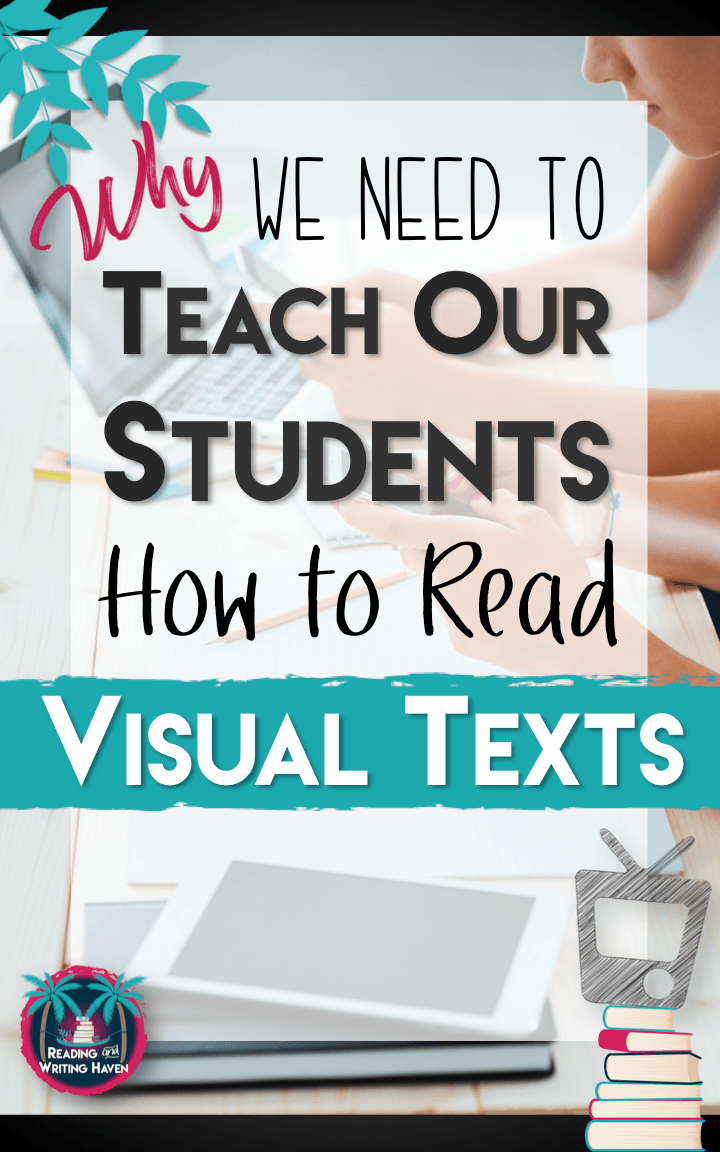 Why WE NEED TO TEACH OUR STUDENTS How to Read

VISUAL TEXTS

READING and WRITING HAVEN